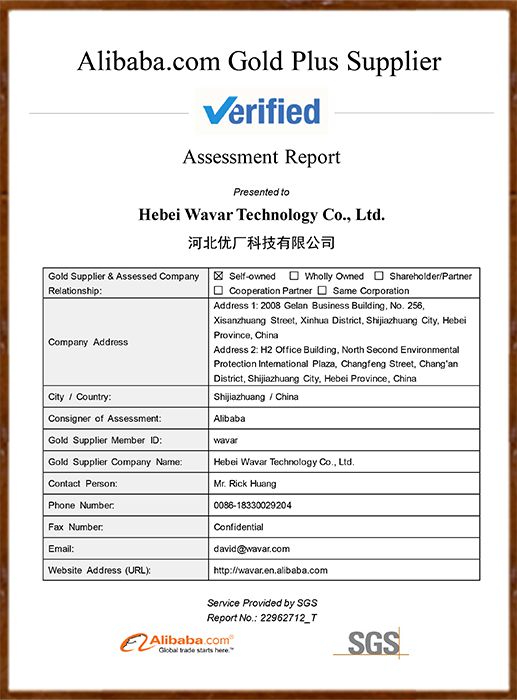 Alibaba.com Gold Plus Supplier

Verified

Assessment Report

Presented to

Hebei Wavar Technology Co., Ltd.

河北优厂科技有限公司

| Gold Supplier & Assessed Company Relationship: | ☒ Self-owned ☐ Wholly Owned ☐ Shareholder/Partner ☐ Cooperation Partner ☐ Same Corporation |
|---|---|
| Company Address | Address 1: 2008 Gelan Business Building, No. 256, Xisanzhuang Street, Xinhua District, Shijiazhuang City, Hebei Province, China Address 2: H2 Office Building, North Second Environmental Protection International Plaza, Changfeng Street, Chang'an District, Shijiazhuang City, Hebei Province, China |
| City / Country: | Shijiazhuang / China |
| Consigner of Assessment: | Alibaba |
| Gold Supplier Member ID: | wavar |
| Gold Supplier Company Name: | Hebei Wavar Technology Co., Ltd. |
| Contact Person: | Mr. Rick Huang |
| Phone Number: | 0086-18330029204 |
| Fax Number: | Confidential |
| Email: | david@wavar.com |
| Website Address (URL): | http://wavar.en.alibaba.com |

Service Provided by SGS
Report No.: 22962712_T

Alibaba.com®
Global trade starts here.™

SGS